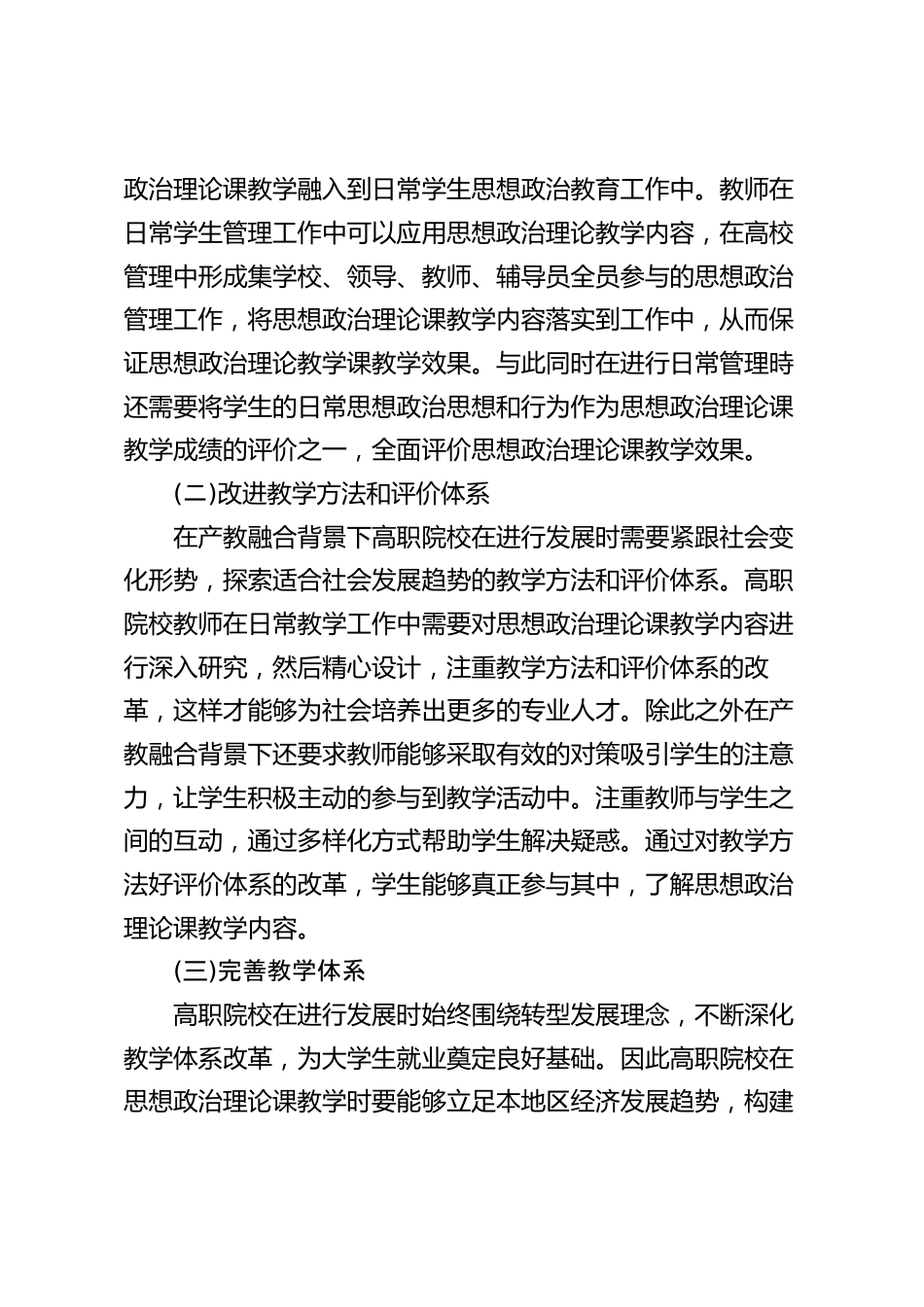 政治理论课教学融入到日常学生思想政治教育工作中。教师在日常学生管理工作中可以应用思想政治理论教学内容，在高校管理中形成集学校、领导、教师、辅导员全员参与的思想政治管理工作，将思想政治理论课教学内容落实到工作中，从而保证思想政治理论教学课教学效果。与此同时在进行日常管理時还需要将学生的日常思想政治思想和行为作为思想政治理论课教学成绩的评价之一，全面评价思想政治理论课教学效果。

(二)改进教学方法和评价体系

在产教融合背景下高职院校在进行发展时需要紧跟社会变化形势，探索适合社会发展趋势的教学方法和评价体系。高职院校教师在日常教学工作中需要对思想政治理论课教学内容进行深入研究，然后精心设计，注重教学方法和评价体系的改革，这样才能够为社会培养出更多的专业人才。除此之外在产教融合背景下还要求教师能够采取有效的对策吸引学生的注意力，让学生积极主动的参与到教学活动中。注重教师与学生之间的互动，通过多样化方式帮助学生解决疑惑。通过对教学方法好评价体系的改革，学生能够真正参与其中，了解思想政治理论课教学内容。

(三)完善教学体系

高职院校在进行发展时始终围绕转型发展理念，不断深化教学体系改革，为大学生就业奠定良好基础。因此高职院校在思想政治理论课教学时要能够立足本地区经济发展趋势，构建